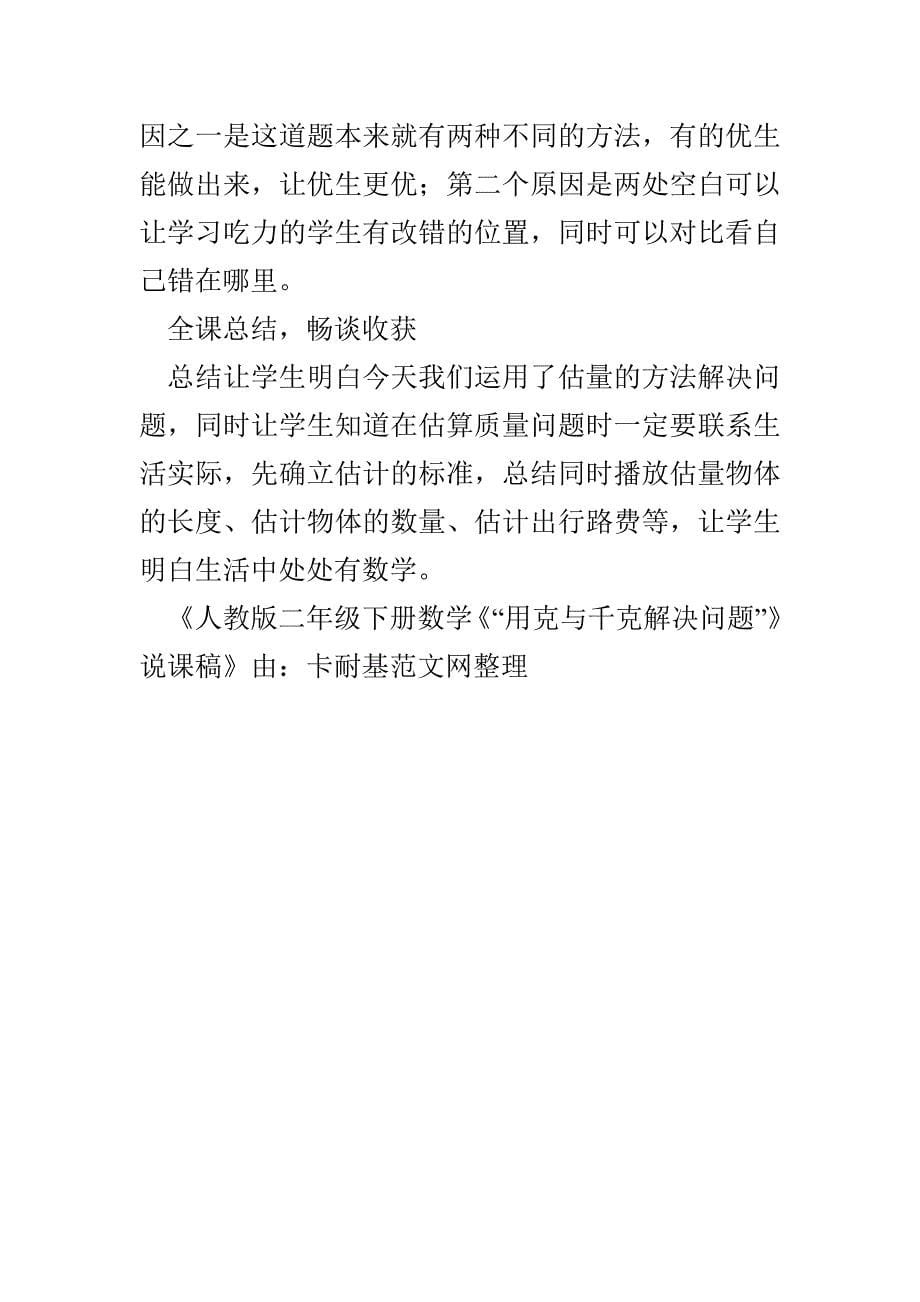 因之一是这道题本来就有两种不同的方法，有的优生能做出来，让优生更优；第二个原因是两处空白可以让学习吃力的学生有改错的位置，同时可以对比看自己错在哪里。

全课总结，畅谈收获

总结让学生明白今天我们运用了估量的方法解决问题，同时让学生知道在估算质量问题时一定要联系生活实际，先确立估计的标准，总结同时播放估量物体的长度、估计物体的数量、估计出行路费等，让学生明白生活中处处有数学。

《人教版二年级下册数学《“用克与千克解决问题”》说课稿》由：卡耐基范文网整理